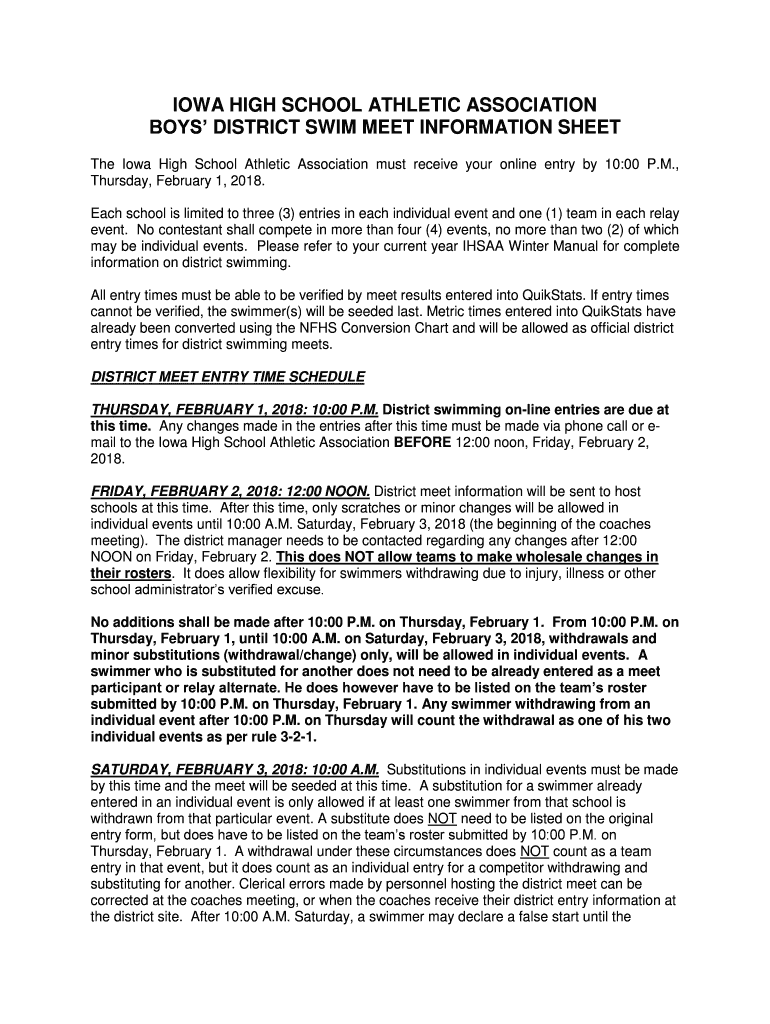 IOWA HIGH SCHOOL ATHLETIC ASSOCIATION
BOYS' DISTRICT SWIM MEET INFORMATION SHEET

The Iowa High School Athletic Association must receive your online entry by 10:00 P.M., Thursday, February 1, 2018.

Each school is limited to three (3) entries in each individual event and one (1) team in each relay event. No contestant shall compete in more than four (4) events, no more than two (2) of which may be individual events. Please refer to your current year IHSAA Winter Manual for complete information on district swimming.

All entry times must be able to be verified by meet results entered into QuikStats. If entry times cannot be verified, the swimmer(s) will be seeded last. Metric times entered into QuikStats have already been converted using the NFHS Conversion Chart and will be allowed as official district entry times for district swimming meets.

DISTRICT MEET ENTRY TIME SCHEDULE

THURSDAY, FEBRUARY 1, 2018: 10:00 P.M. District swimming on-line entries are due at this time. Any changes made in the entries after this time must be made via phone call or e-mail to the Iowa High School Athletic Association BEFORE 12:00 noon, Friday, February 2, 2018.

FRIDAY, FEBRUARY 2, 2018: 12:00 NOON. District meet information will be sent to host schools at this time. After this time, only scratches or minor changes will be allowed in individual events until 10:00 A.M. Saturday, February 3, 2018 (the beginning of the coaches meeting). The district manager needs to be contacted regarding any changes after 12:00 NOON on Friday, February 2. This does NOT allow teams to make wholesale changes in their rosters. It does allow flexibility for swimmers withdrawing due to injury, illness or other school administrator's verified excuse.

No additions shall be made after 10:00 P.M. on Thursday, February 1. From 10:00 P.M. on Thursday, February 1, until 10:00 A.M. on Saturday, February 3, 2018, withdrawals and minor substitutions (withdrawal/change) only, will be allowed in individual events. A swimmer who is substituted for another does not need to be already entered as a meet participant or relay alternate. He does however have to be listed on the team's roster submitted by 10:00 P.M. on Thursday, February 1. Any swimmer withdrawing from an individual event after 10:00 P.M. on Thursday will count the withdrawal as one of his two individual events as per rule 3-2-1.

SATURDAY, FEBRUARY 3, 2018: 10:00 A.M. Substitutions in individual events must be made by this time and the meet will be seeded at this time. A substitution for a swimmer already entered in an individual event is only allowed if at least one swimmer from that school is withdrawn from that particular event. A substitute does NOT need to be listed on the original entry form, but does have to be listed on the team's roster submitted by 10:00 P.M. on Thursday, February 1. A withdrawal under these circumstances does NOT count as a team entry in that event, but it does count as an individual entry for a competitor withdrawing and substituting for another. Clerical errors made by personnel hosting the district meet can be corrected at the coaches meeting, or when the coaches receive their district entry information at the district site. After 10:00 A.M. Saturday, a swimmer may declare a false start until the